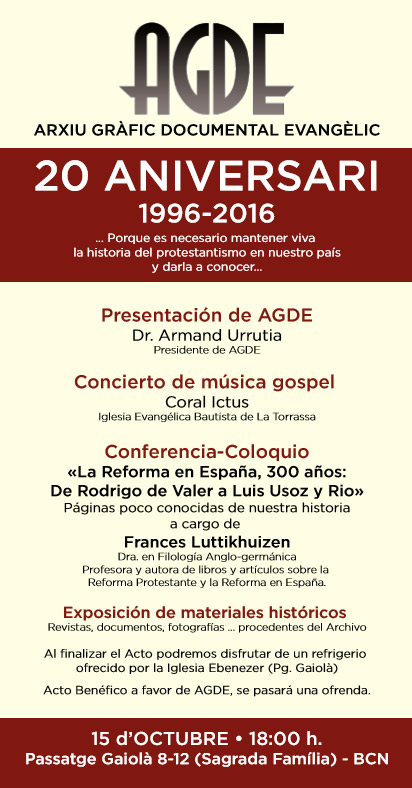 AGDE
ARXIU GRÀFIC DOCUMENTAL EVANGÈLIC

20 ANIVERSARI
1996-2016

... Porque es necesario mantener viva la historia del protestantismo en nuestro país y darla a conocer...

Presentación de AGDE
Dr. Armand Urrutia
Presidente de AGDE

Concierto de música gospel
Coral Ictus
Iglesia Evangélica Bautista de La Torrassa

Conferencia-Coloquio
«La Reforma en España, 300 años: De Rodrigo de Valer a Luis Usoz y Rio»
Páginas poco conocidas de nuestra historia a cargo de
Frances Luttikhuizen
Dra. en Filología Anglo-germánica
Profesora y autora de libros y artículos sobre la Reforma Protestante y la Reforma en España.

Exposición de materiales históricos
Revistas, documentos, fotografías ... procedentes del Archivo

Al finalizar el Acto podremos disfrutar de un refrigerio ofrecido por la Iglesia Ebenezer (Pg. Gaiolà)

Acto Benéfico a favor de AGDE, se pasará una ofrenda.

15 d'OCTUBRE • 18:00 h.
Passatge Gaiolà 8-12 (Sagrada Família) - BCN